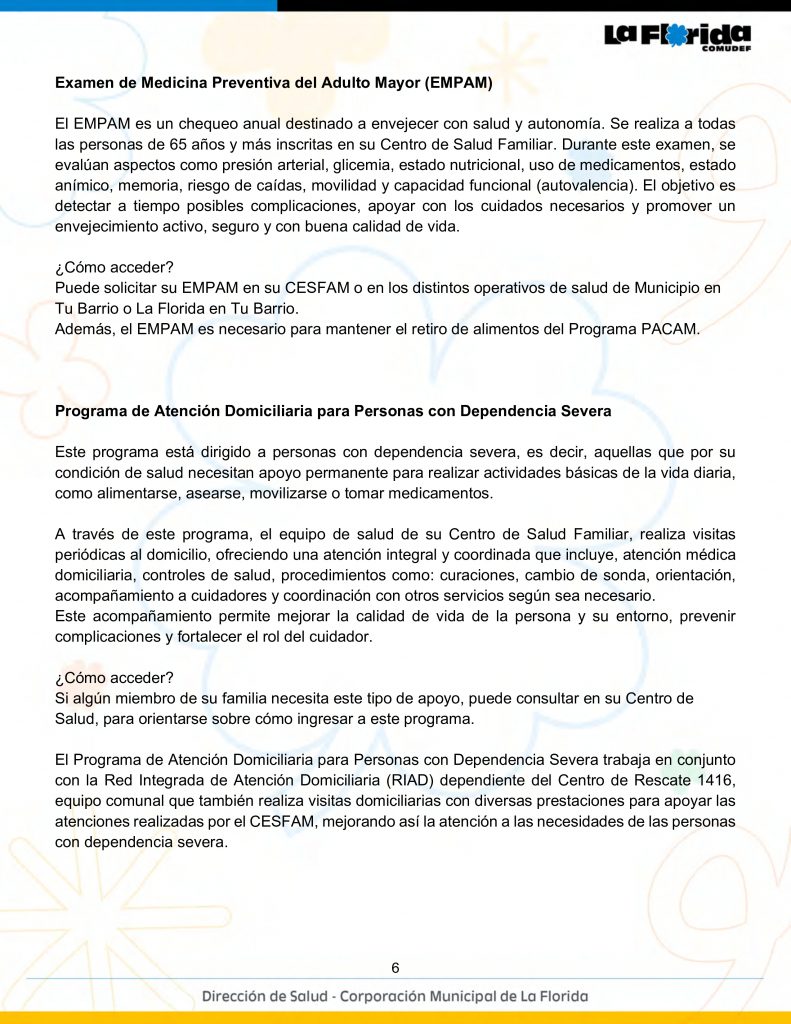 La Florida
COMUDEF

Examen de Medicina Preventiva del Adulto Mayor (EMPAM)

El EMPAM es un chequeo anual destinado a envejecer con salud y autonomía. Se realiza a todas las personas de 65 años y más inscritas en su Centro de Salud Familiar. Durante este examen, se evalúan aspectos como presión arterial, glicemia, estado nutricional, uso de medicamentos, estado anímico, memoria, riesgo de caídas, movilidad y capacidad funcional (autovalencia). El objetivo es detectar a tiempo posibles complicaciones, apoyar con los cuidados necesarios y promover un envejecimiento activo, seguro y con buena calidad de vida.

¿Cómo acceder?
Puede solicitar su EMPAM en su CESFAM o en los distintos operativos de salud de Municipio en Tu Barrio o La Florida en Tu Barrio.
Además, el EMPAM es necesario para mantener el retiro de alimentos del Programa PACAM.

Programa de Atención Domiciliaria para Personas con Dependencia Severa

Este programa está dirigido a personas con dependencia severa, es decir, aquellas que por su condición de salud necesitan apoyo permanente para realizar actividades básicas de la vida diaria, como alimentarse, asearse, movilizarse o tomar medicamentos.

A través de este programa, el equipo de salud de su Centro de Salud Familiar, realiza visitas periódicas al domicilio, ofreciendo una atención integral y coordinada que incluye, atención médica domiciliaria, controles de salud, procedimientos como: curaciones, cambio de sonda, orientación, acompañamiento a cuidadores y coordinación con otros servicios según sea necesario.
Este acompañamiento permite mejorar la calidad de vida de la persona y su entorno, prevenir complicaciones y fortalecer el rol del cuidador.

¿Cómo acceder?
Si algún miembro de su familia necesita este tipo de apoyo, puede consultar en su Centro de Salud, para orientarse sobre cómo ingresar a este programa.

El Programa de Atención Domiciliaria para Personas con Dependencia Severa trabaja en conjunto con la Red Integrada de Atención Domiciliaria (RIAD) dependiente del Centro de Rescate 1416, equipo comunal que también realiza visitas domiciliarias con diversas prestaciones para apoyar las atenciones realizadas por el CESFAM, mejorando así la atención a las necesidades de las personas con dependencia severa.

6

Dirección de Salud - Corporación Municipal de La Florida